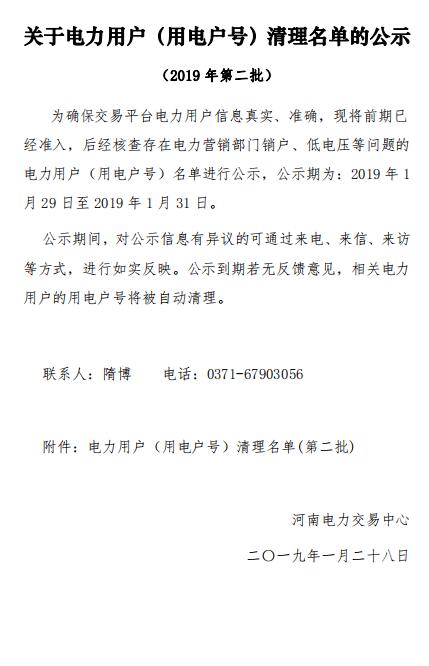 关于电力用户（用电户号）清理名单的公示

（2019 年第二批）

为确保交易平台电力用户信息真实、准确，现将前期已经准入，后经核查存在电力营销部门销户、低电压等问题的电力用户（用电户号）名单进行公示，公示期为：2019 年 1 月 29 日至 2019 年 1 月 31 日。

公示期间，对公示信息有异议的可通过来电、来信、来访等方式，进行如实反映。公示到期若无反馈意见，相关电力用户的用电户号将被自动清理。

联系人：隋博　　电话：0371-67903056

附件：电力用户（用电户号）清理名单(第二批)

河南电力交易中心

二〇一九年一月二十八日